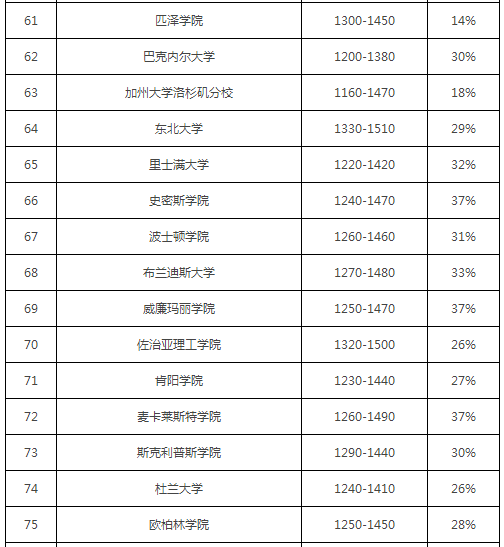 | 61 | 匹泽学院 | 1300-1450 | 14% |
|---|---|---|---|
| 62 | 巴克内尔大学 | 1200-1380 | 30% |
| 63 | 加州大学洛杉矶分校 | 1160-1470 | 18% |
| 64 | 东北大学 | 1330-1510 | 29% |
| 65 | 里士满大学 | 1220-1420 | 32% |
| 66 | 史密斯学院 | 1240-1470 | 37% |
| 67 | 波士顿学院 | 1260-1460 | 31% |
| 68 | 布兰迪斯大学 | 1270-1480 | 33% |
| 69 | 威廉玛丽学院 | 1250-1470 | 37% |
| 70 | 佐治亚理工学院 | 1320-1500 | 26% |
| 71 | 肯阳学院 | 1230-1440 | 27% |
| 72 | 麦卡莱斯特学院 | 1260-1490 | 37% |
| 73 | 斯克利普斯学院 | 1290-1440 | 30% |
| 74 | 杜兰大学 | 1240-1410 | 26% |
| 75 | 欧柏林学院 | 1250-1450 | 28% |